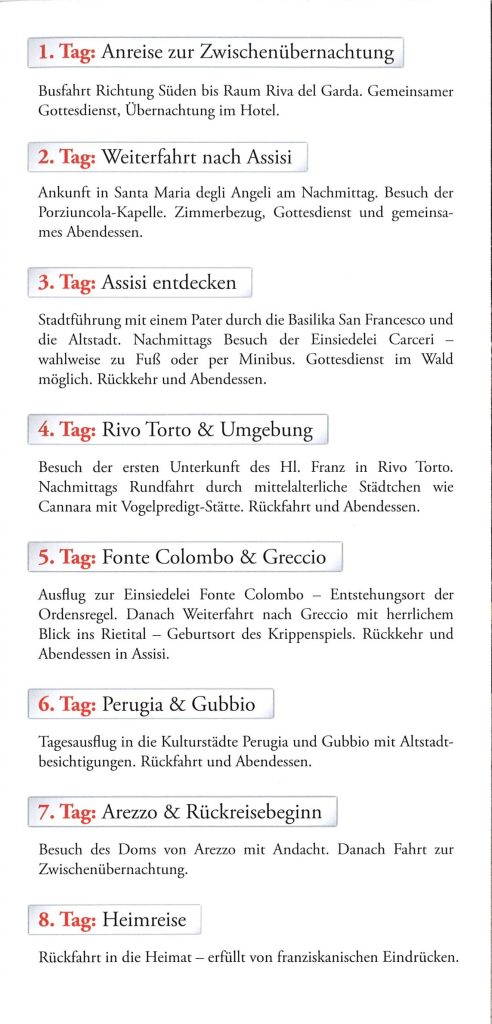 1. Tag: Anreise zur Zwischenübernachtung

Busfahrt Richtung Süden bis Raum Riva del Garda. Gemeinsamer Gottesdienst, Übernachtung im Hotel.

2. Tag: Weiterfahrt nach Assisi

Ankunft in Santa Maria degli Angeli am Nachmittag. Besuch der Porziuncola-Kapelle. Zimmerbezug, Gottesdienst und gemeinsames Abendessen.

3. Tag: Assisi entdecken

Stadtführung mit einem Pater durch die Basilika San Francesco und die Altstadt. Nachmittags Besuch der Einsiedelei Carceri – wahlweise zu Fuß oder per Minibus. Gottesdienst im Wald möglich. Rückkehr und Abendessen.

4. Tag: Rivo Torto & Umgebung

Besuch der ersten Unterkunft des Hl. Franz in Rivo Torto. Nachmittags Rundfahrt durch mittelalterliche Städtchen wie Cannara mit Vogelpredigt-Stätte. Rückfahrt und Abendessen.

5. Tag: Fonte Colombo & Greccio

Ausflug zur Einsiedelei Fonte Colombo – Entstehungsort der Ordensregel. Danach Weiterfahrt nach Greccio mit herrlichem Blick ins Rietital – Geburtsort des Krippenspiels. Rückkehr und Abendessen in Assisi.

6. Tag: Perugia & Gubbio

Tagesausflug in die Kulturstädte Perugia und Gubbio mit Altstadtbesichtigungen. Rückfahrt und Abendessen.

7. Tag: Arezzo & Rückreisebeginn

Besuch des Doms von Arezzo mit Andacht. Danach Fahrt zur Zwischenübernachtung.

8. Tag: Heimreise

Rückfahrt in die Heimat – erfüllt von franziskanischen Eindrücken.